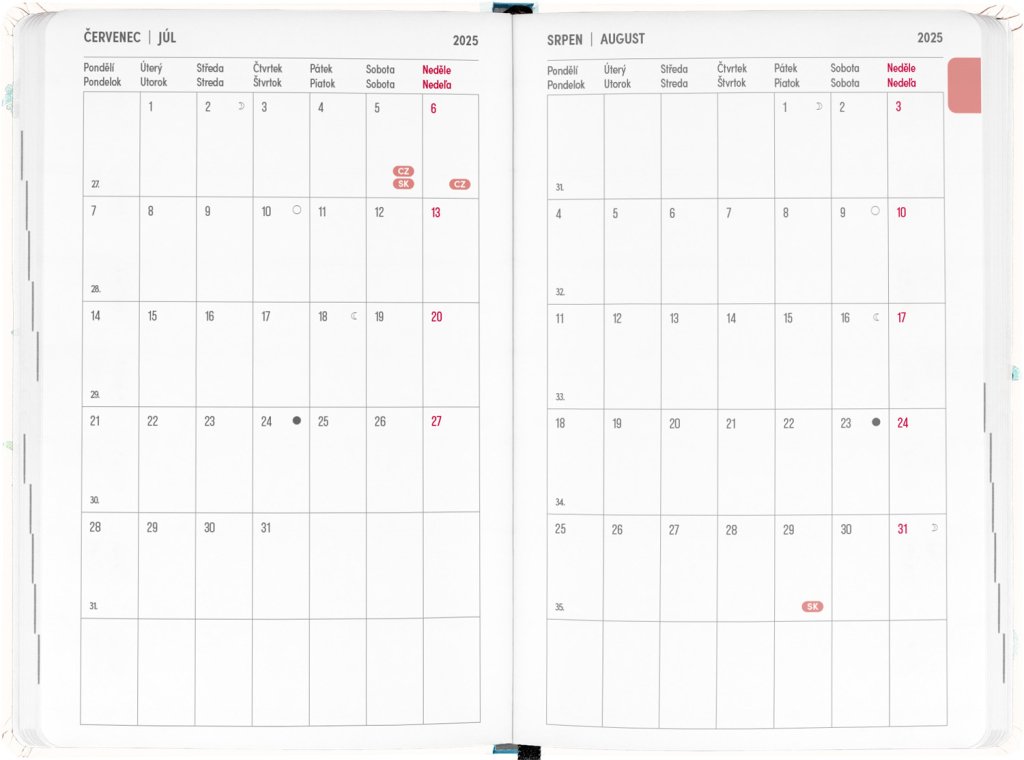 ČERVENEC | JÚL 2025

| Pondělí Pondelok | Úterý Utorok | Středa Streda | Čtvrtek Štvrtok | Pátek Piatok | Sobota Sobota | Neděle Nedeľa |
|---|---|---|---|---|---|---|
| 27. | 1 | 2 | 3 | 4 | 5 CZ SK | 6 CZ |
| 7 28. | 8 | 9 | 10 | 11 | 12 | 13 |
| 14 29. | 15 | 16 | 17 | 18 | 19 | 20 |
| 21 30. | 22 | 23 | 24 | 25 | 26 | 27 |
| 28 31. | 29 | 30 | 31 | | | |
| | | | | | | |

SRPEN | AUGUST 2025

| Pondělí Pondelok | Úterý Utorok | Středa Streda | Čtvrtek Štvrtok | Pátek Piatok | Sobota Sobota | Neděle Nedeľa |
|---|---|---|---|---|---|---|
| 31. | | | | 1 | 2 | 3 |
| 4 32. | 5 | 6 | 7 | 8 | 9 | 10 |
| 11 33. | 12 | 13 | 14 | 15 | 16 | 17 |
| 18 34. | 19 | 20 | 21 | 22 | 23 | 24 |
| 25 35. | 26 | 27 | 28 | 29 SK | 30 | 31 |
| | | | | | | |